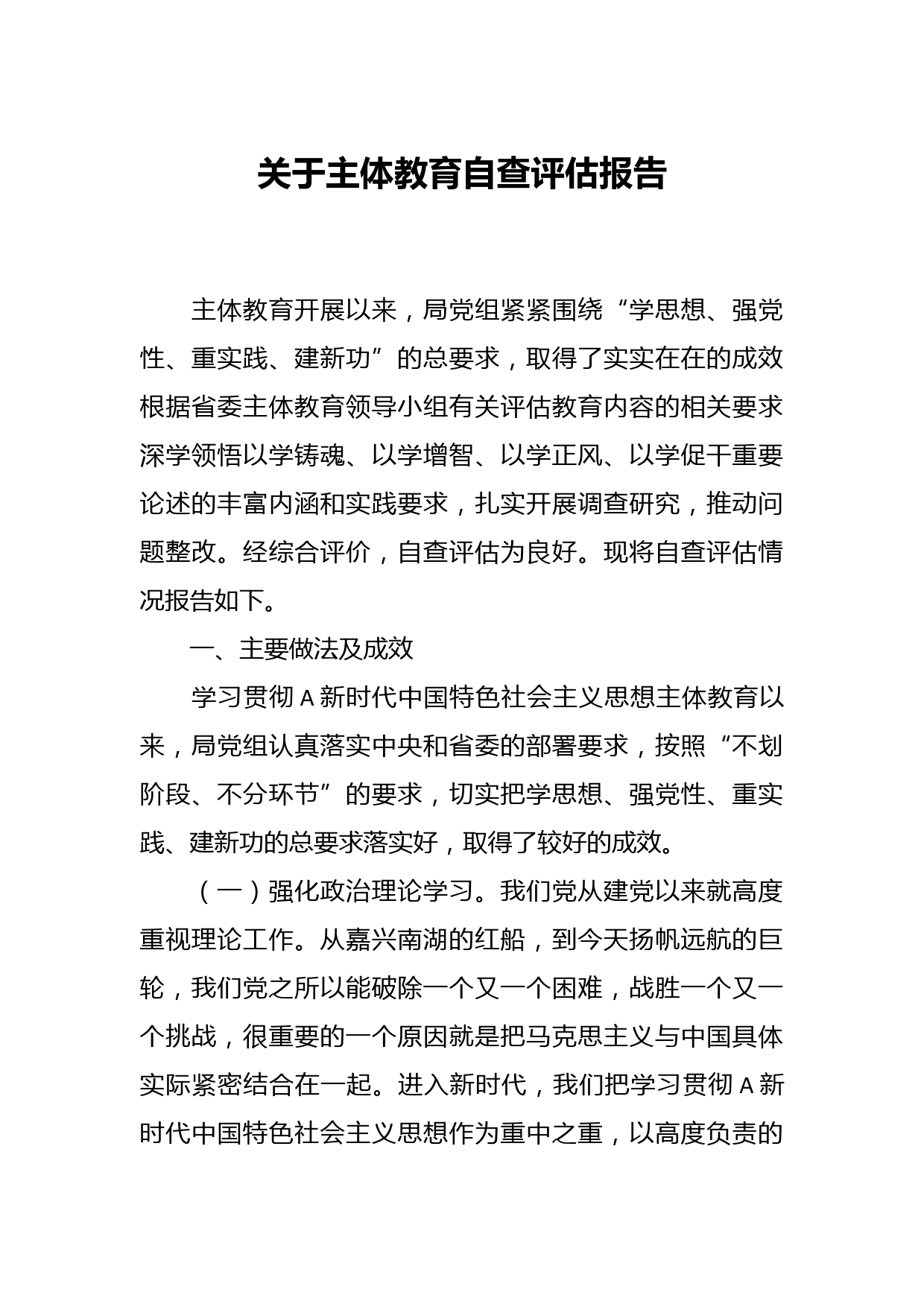 关于主体教育自查评估报告

主体教育开展以来，局党组紧紧围绕“学思想、强党性、重实践、建新功”的总要求，取得了实实在在的成效根据省委主体教育领导小组有关评估教育内容的相关要求深学领悟以学铸魂、以学增智、以学正风、以学促干重要论述的丰富内涵和实践要求，扎实开展调查研究，推动问题整改。经综合评价，自查评估为良好。现将自查评估情况报告如下。

一、主要做法及成效

学习贯彻A新时代中国特色社会主义思想主体教育以来，局党组认真落实中央和省委的部署要求，按照“不划阶段、不分环节”的要求，切实把学思想、强党性、重实践、建新功的总要求落实好，取得了较好的成效。

（一）强化政治理论学习。我们党从建党以来就高度重视理论工作。从嘉兴南湖的红船，到今天扬帆远航的巨轮，我们党之所以能破除一个又一个困难，战胜一个又一个挑战，很重要的一个原因就是把马克思主义与中国具体实际紧密结合在一起。进入新时代，我们把学习贯彻A新时代中国特色社会主义思想作为重中之重，以高度负责的